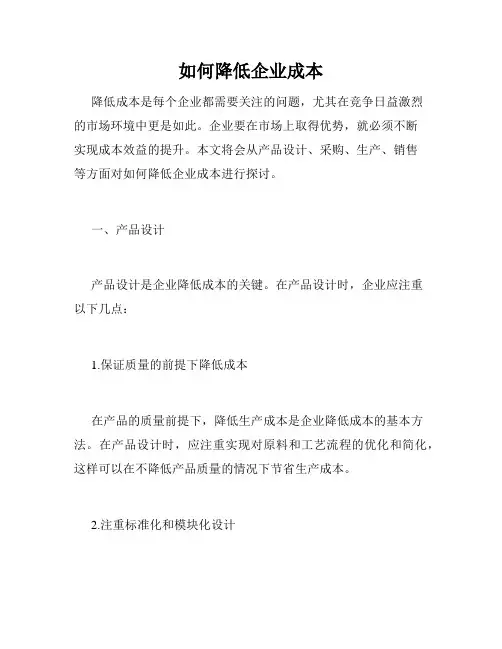 如何降低企业成本

降低成本是每个企业都需要关注的问题，尤其在竞争日益激烈的市场环境中更是如此。企业要在市场上取得优势，就必须不断实现成本效益的提升。本文将会从产品设计、采购、生产、销售等方面对如何降低企业成本进行探讨。

一、产品设计

产品设计是企业降低成本的关键。在产品设计时，企业应注重以下几点：

1.保证质量的前提下降低成本

在产品的质量前提下，降低生产成本是企业降低成本的基本方法。在产品设计时，应注重实现对原料和工艺流程的优化和简化，这样可以在不降低产品质量的情况下节省生产成本。

2.注重标准化和模块化设计